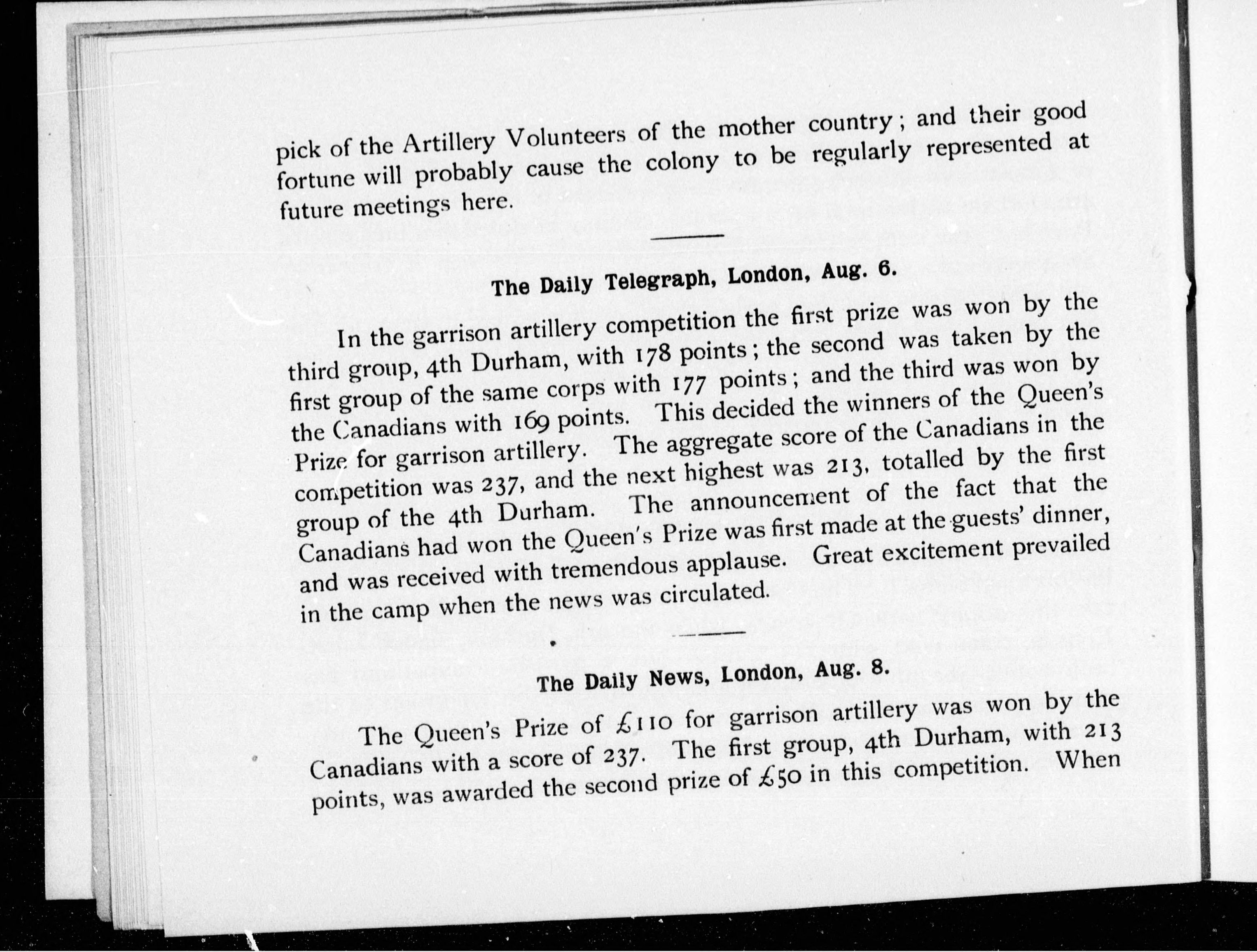 pick of the Artillery Volunteers of the mother country; and their good fortune will probably cause the colony to be regularly represented at future meetings here.

The Daily Telegraph, London, Aug. 6.

In the garrison artillery competition the first prize was won by the third group, 4th Durham, with 178 points; the second was taken by the first group of the same corps with 177 points; and the third was won by the Canadians with 169 points. This decided the winners of the Queen's Prize for garrison artillery. The aggregate score of the Canadians in the competition was 237, and the next highest was 213, totalled by the first group of the 4th Durham. The announcement of the fact that the Canadians had won the Queen's Prize was first made at the guests' dinner, and was received with tremendous applause. Great excitement prevailed in the camp when the news was circulated.

The Daily News, London, Aug. 8.

The Queen's Prize of £110 for garrison artillery was won by the Canadians with a score of 237. The first group, 4th Durham, with 213 points, was awarded the second prize of £50 in this competition. When